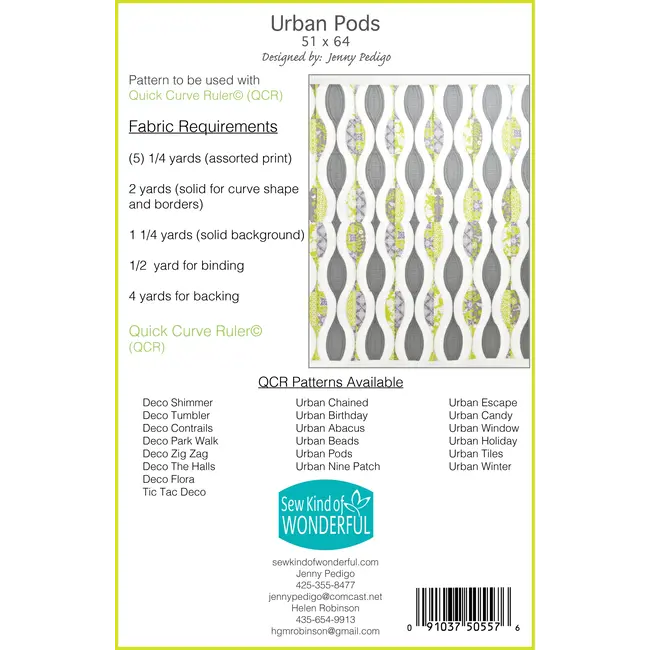 Urban Pods
51 x 64
Designed by: Jenny Pedigo

Pattern to be used with
Quick Curve Ruler© (QCR)

Fabric Requirements

(5) 1/4 yards (assorted print)

2 yards (solid for curve shape and borders)

1 1/4 yards (solid background)

1/2 yard for binding

4 yards for backing

Quick Curve Ruler© (QCR)

QCR Patterns Available

Deco Shimmer
Deco Tumbler
Deco Contrails
Deco Park Walk
Deco Zig Zag
Deco The Halls
Deco Flora
Tic Tac Deco

Urban Chained
Urban Birthday
Urban Abacus
Urban Beads
Urban Pods
Urban Nine Patch

Urban Escape
Urban Candy
Urban Window
Urban Holiday
Urban Tiles
Urban Winter

Sew Kind of WONDERFUL

sewkindofwonderful.com
Jenny Pedigo
425-355-8477
jennypedigo@comcast.net
Helen Robinson
435-654-9913
hgmrobinson@gmail.com

0 91037 50557 6